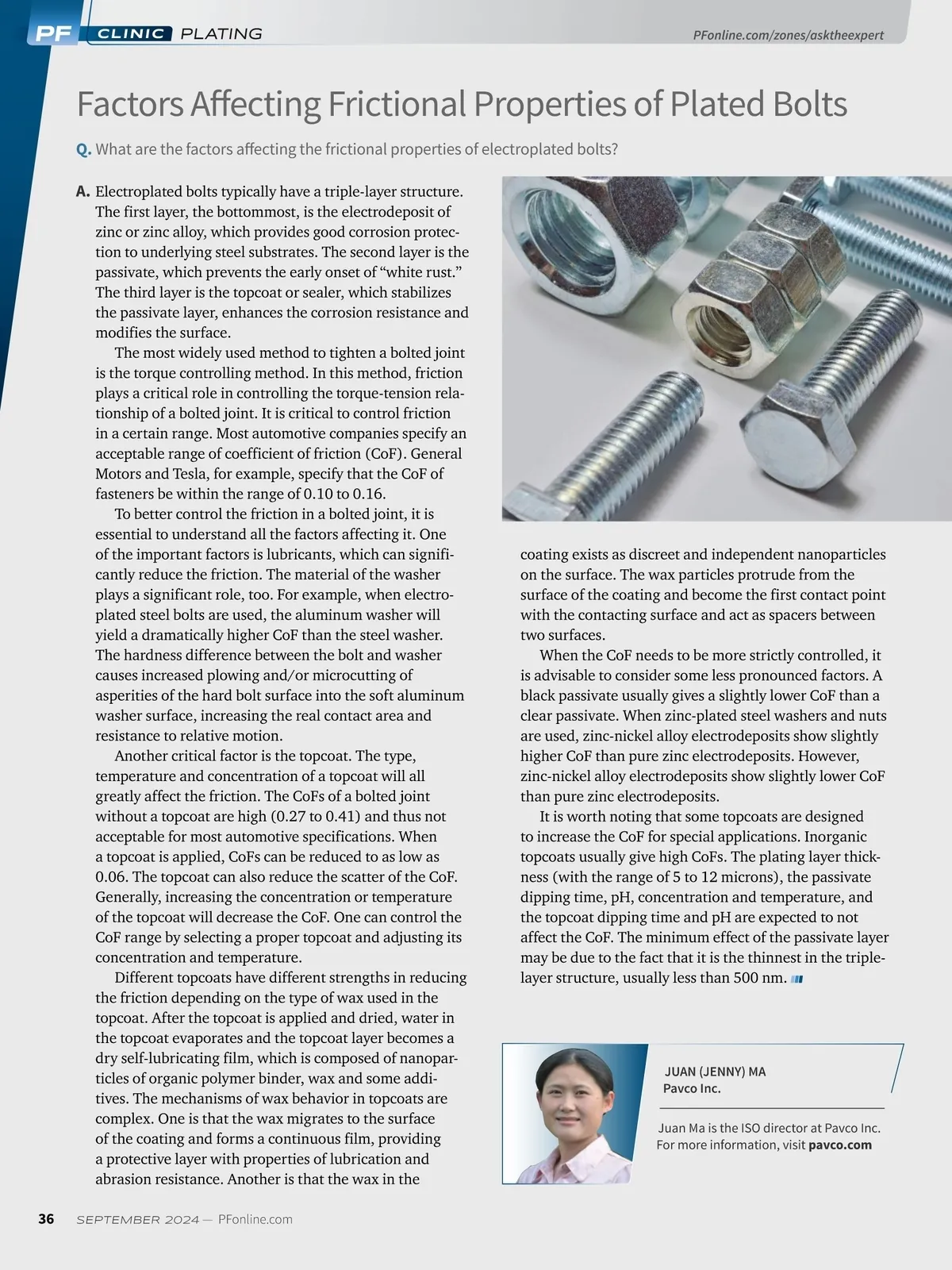 PF CLINIC PLATING

PFonline.com/zones/asktheexpert

Factors Affecting Frictional Properties of Plated Bolts

Q. What are the factors affecting the frictional properties of electroplated bolts?

A. Electroplated bolts typically have a triple-layer structure. The first layer, the bottommost, is the electrodeposit of zinc or zinc alloy, which provides good corrosion protection to underlying steel substrates. The second layer is the passivate, which prevents the early onset of “white rust.” The third layer is the topcoat or sealer, which stabilizes the passivate layer, enhances the corrosion resistance and modifies the surface.

The most widely used method to tighten a bolted joint is the torque controlling method. In this method, friction plays a critical role in controlling the torque-tension relationship of a bolted joint. It is critical to control friction in a certain range. Most automotive companies specify an acceptable range of coefficient of friction (CoF). General Motors and Tesla, for example, specify that the CoF of fasteners be within the range of 0.10 to 0.16.

To better control the friction in a bolted joint, it is essential to understand all the factors affecting it. One of the important factors is lubricants, which can significantly reduce the friction. The material of the washer plays a significant role, too. For example, when electroplated steel bolts are used, the aluminum washer will yield a dramatically higher CoF than the steel washer. The hardness difference between the bolt and washer causes increased plowing and/or microcutting of asperities of the hard bolt surface into the soft aluminum washer surface, increasing the real contact area and resistance to relative motion.

Another critical factor is the topcoat. The type, temperature and concentration of a topcoat will all greatly affect the friction. The CoFs of a bolted joint without a topcoat are high (0.27 to 0.41) and thus not acceptable for most automotive specifications. When a topcoat is applied, CoFs can be reduced to as low as 0.06. The topcoat can also reduce the scatter of the CoF. Generally, increasing the concentration or temperature of the topcoat will decrease the CoF. One can control the CoF range by selecting a proper topcoat and adjusting its concentration and temperature.

Different topcoats have different strengths in reducing the friction depending on the type of wax used in the topcoat. After the topcoat is applied and dried, water in the topcoat evaporates and the topcoat layer becomes a dry self-lubricating film, which is composed of nanoparticles of organic polymer binder, wax and some additives. The mechanisms of wax behavior in topcoats are complex. One is that the wax migrates to the surface of the coating and forms a continuous film, providing a protective layer with properties of lubrication and abrasion resistance. Another is that the wax in the coating exists as discreet and independent nanoparticles on the surface. The wax particles protrude from the surface of the coating and become the first contact point with the contacting surface and act as spacers between two surfaces.

When the CoF needs to be more strictly controlled, it is advisable to consider some less pronounced factors. A black passivate usually gives a slightly lower CoF than a clear passivate. When zinc-plated steel washers and nuts are used, zinc-nickel alloy electrodeposits show slightly higher CoF than pure zinc electrodeposits. However, zinc-nickel alloy electrodeposits show slightly lower CoF than pure zinc electrodeposits.

It is worth noting that some topcoats are designed to increase the CoF for special applications. Inorganic topcoats usually give high CoFs. The plating layer thickness (with the range of 5 to 12 microns), the passivate dipping time, pH, concentration and temperature, and the topcoat dipping time and pH are expected to not affect the CoF. The minimum effect of the passivate layer may be due to the fact that it is the thinnest in the triple-layer structure, usually less than 500 nm.

JUAN (JENNY) MA
Pavco Inc.

Juan Ma is the ISO director at Pavco Inc. For more information, visit pavco.com

36 SEPTEMBER 2024 — PFonline.com